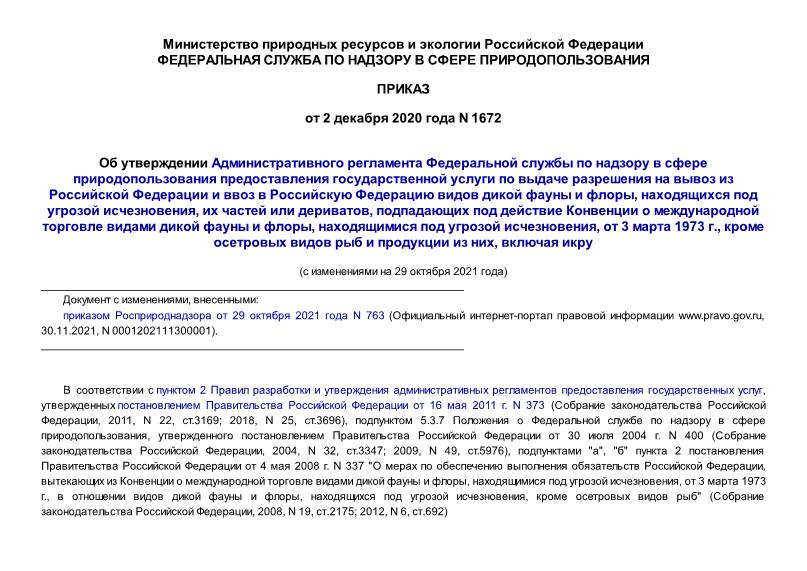 Министерство природных ресурсов и экологии Российской Федерации
ФЕДЕРАЛЬНАЯ СЛУЖБА ПО НАДЗОРУ В СФЕРЕ ПРИРОДОПОЛЬЗОВАНИЯ

ПРИКАЗ

от 2 декабря 2020 года N 1672

Об утверждении Административного регламента Федеральной службы по надзору в сфере природопользования предоставления государственной услуги по выдаче разрешения на вывоз из Российской Федерации и ввоз в Российскую Федерацию видов дикой фауны и флоры, находящихся под угрозой исчезновения, их частей или дериватов, подпадающих под действие Конвенции о международной торговле видами дикой фауны и флоры, находящимися под угрозой исчезновения, от 3 марта 1973 г., кроме осетровых видов рыб и продукции из них, включая икру

(с изменениями на 29 октября 2021 года)

Документ с изменениями, внесенными:
приказом Росприроднадзора от 29 октября 2021 года N 763 (Официальный интернет-портал правовой информации www.pravo.gov.ru, 30.11.2021, N 0001202111300001).

В соответствии с пунктом 2 Правил разработки и утверждения административных регламентов предоставления государственных услуг, утвержденных постановлением Правительства Российской Федерации от 16 мая 2011 г. N 373 (Собрание законодательства Российской Федерации, 2011, N 22, ст.3169; 2018, N 25, ст.3696), подпунктом 5.3.7 Положения о Федеральной службе по надзору в сфере природопользования, утвержденного постановлением Правительства Российской Федерации от 30 июля 2004 г. N 400 (Собрание законодательства Российской Федерации, 2004, N 32, ст.3347; 2009, N 49, ст.5976), подпунктами "а", "б" пункта 2 постановления Правительства Российской Федерации от 4 мая 2008 г. N 337 "О мерах по обеспечению выполнения обязательств Российской Федерации, вытекающих из Конвенции о международной торговле видами дикой фауны и флоры, находящимися под угрозой исчезновения, от 3 марта 1973 г., в отношении видов дикой фауны и флоры, находящихся под угрозой исчезновения, кроме осетровых видов рыб" (Собрание законодательства Российской Федерации, 2008, N 19, ст.2175; 2012, N 6, ст.692)